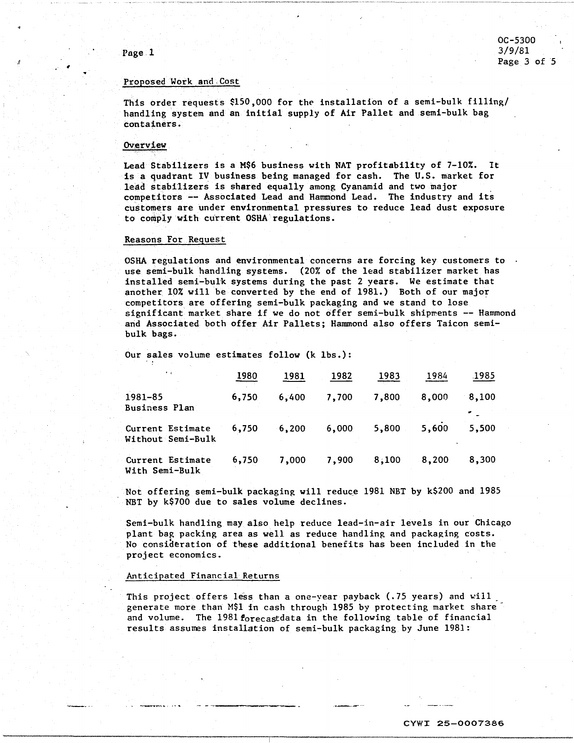 Page 1

OC-5300
3/9/81
Page 3 of 5

Proposed Work and Cost

This order requests $150,000 for the installation of a semi-bulk filling/handling system and an initial supply of Air Pallet and semi-bulk bag containers.

Overview

Lead Stabilizers is a M$6 business with NAT profitability of 7-10%. It is a quadrant IV business being managed for cash. The U.S. market for lead stabilizers is shared equally among Cyanamid and two major competitors -- Associated Lead and Hammond Lead. The industry and its customers are under environmental pressures to reduce lead dust exposure to comply with current OSHA regulations.

Reasons For Request

OSHA regulations and environmental concerns are forcing key customers to use semi-bulk handling systems. (20% of the lead stabilizer market has installed semi-bulk systems during the past 2 years. We estimate that another 10% will be converted by the end of 1981.) Both of our major competitors are offering semi-bulk packaging and we stand to lose significant market share if we do not offer semi-bulk shipments -- Hammond and Associated both offer Air Pallets; Hammond also offers Taicon semi-bulk bags.

Our sales volume estimates follow (k lbs.):

|  | 1980 | 1981 | 1982 | 1983 | 1984 | 1985 |
|---|---|---|---|---|---|---|
| 1981-85 Business Plan | 6,750 | 6,400 | 7,700 | 7,800 | 8,000 | 8,100 |
| Current Estimate Without Semi-Bulk | 6,750 | 6,200 | 6,000 | 5,800 | 5,600 | 5,500 |
| Current Estimate With Semi-Bulk | 6,750 | 7,000 | 7,900 | 8,100 | 8,200 | 8,300 |

Not offering semi-bulk packaging will reduce 1981 NBT by k$200 and 1985 NBT by k$700 due to sales volume declines.

Semi-bulk handling may also help reduce lead-in-air levels in our Chicago plant bag packing area as well as reduce handling and packaging costs. No consideration of these additional benefits has been included in the project economics.

Anticipated Financial Returns

This project offers less than a one-year payback (.75 years) and will generate more than M$1 in cash through 1985 by protecting market share and volume. The 1981 forecast data in the following table of financial results assumes installation of semi-bulk packaging by June 1981:

CYWI 25-0007386